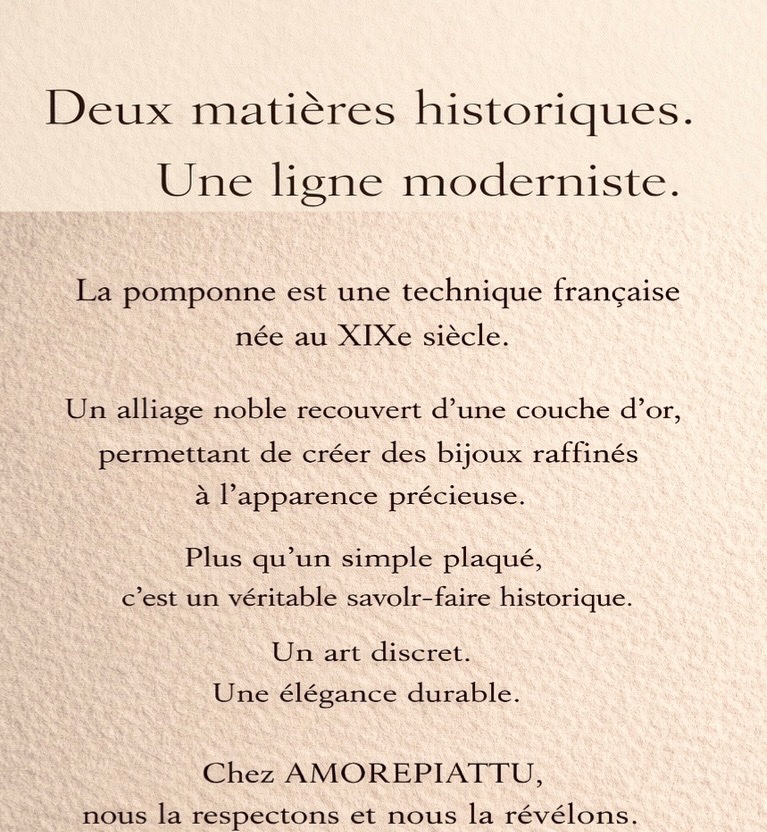 Deux matières historiques.
Une ligne moderniste.

La pomponne est une technique française
née au XIXe siècle.

Un alliage noble recouvert d'une couche d'or,
permettant de créer des bijoux raffinés
à l'apparence précieuse.

Plus qu'un simple plaqué,
c'est un véritable savolr-faire historique.

Un art discret.
Une élégance durable.

Chez AMOREPIATTU,
nous la respectons et nous la révélons.